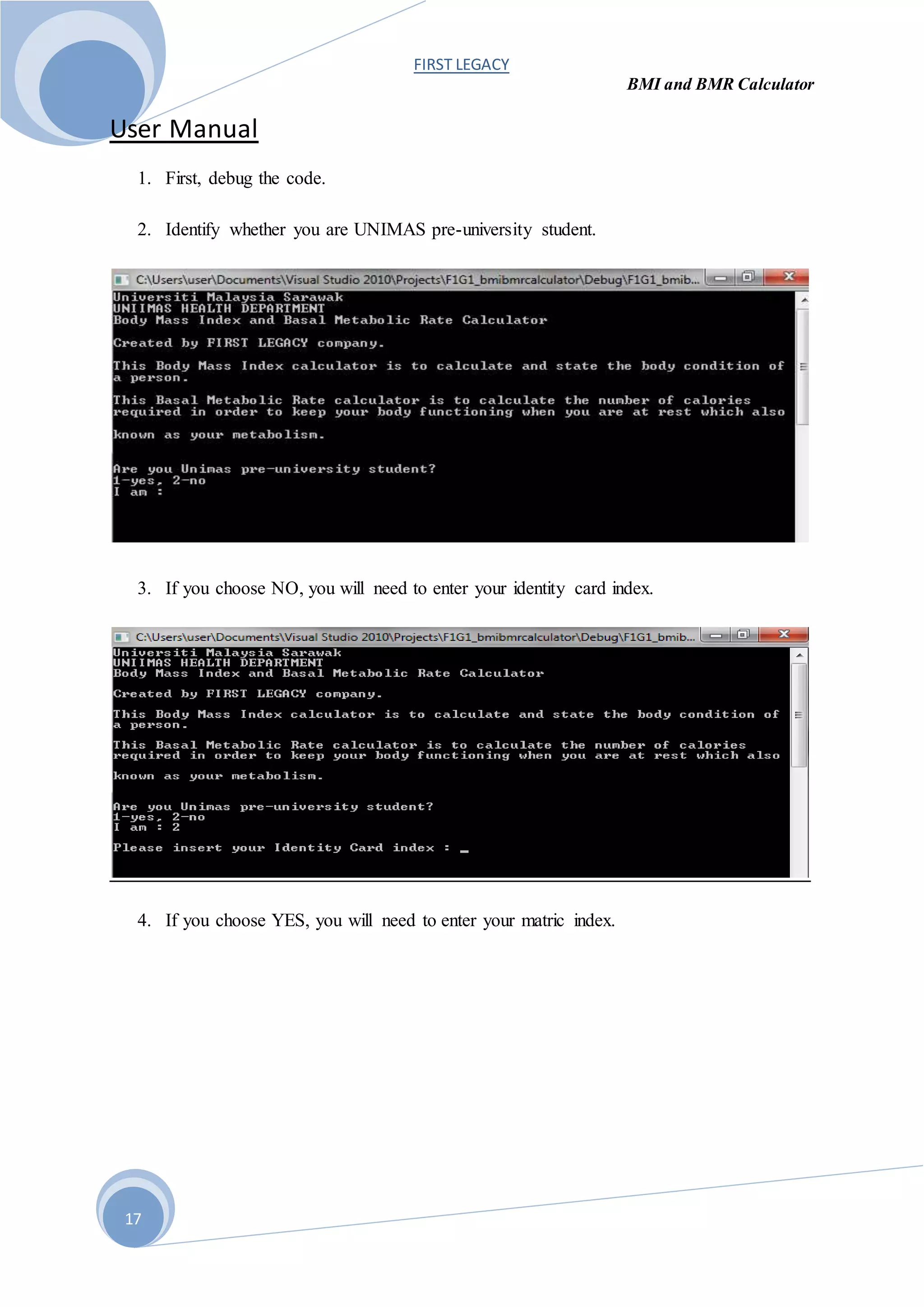 FIRST LEGACY

BMI and BMR Calculator

User Manual

1. First, debug the code.

2. Identify whether you are UNIMAS pre-university student.

C:\Users\user\Documents\Visual Studio 2010\Projects\F1G1_bmibmrcalculator\Debug\F1G1_bmib...

Universiti Malaysia Sarawak
UNIIMAS HEALTH DEPARTMENT
Body Mass Index and Basal Metabolic Rate Calculator

Created by FIRST LEGACY company.

This Body Mass Index calculator is to calculate and state the body condition of a person.

This Basal Metabolic Rate calculator is to calculate the number of calories required in order to keep your body functioning when you are at rest which also

known as your metabolism.

Are you Unimas pre-university student?
1-yes, 2-no
I am :

3. If you choose NO, you will need to enter your identity card index.

C:\Users\user\Documents\Visual Studio 2010\Projects\F1G1_bmibmrcalculator\Debug\F1G1_bmib...

Universiti Malaysia Sarawak
UNIIMAS HEALTH DEPARTMENT
Body Mass Index and Basal Metabolic Rate Calculator

Created by FIRST LEGACY company.

This Body Mass Index calculator is to calculate and state the body condition of a person.

This Basal Metabolic Rate calculator is to calculate the number of calories required in order to keep your body functioning when you are at rest which also

known as your metabolism.

Are you Unimas pre-university student?
1-yes, 2-no
I am : 2

Please insert your Identity Card index : _

4. If you choose YES, you will need to enter your matric index.

17